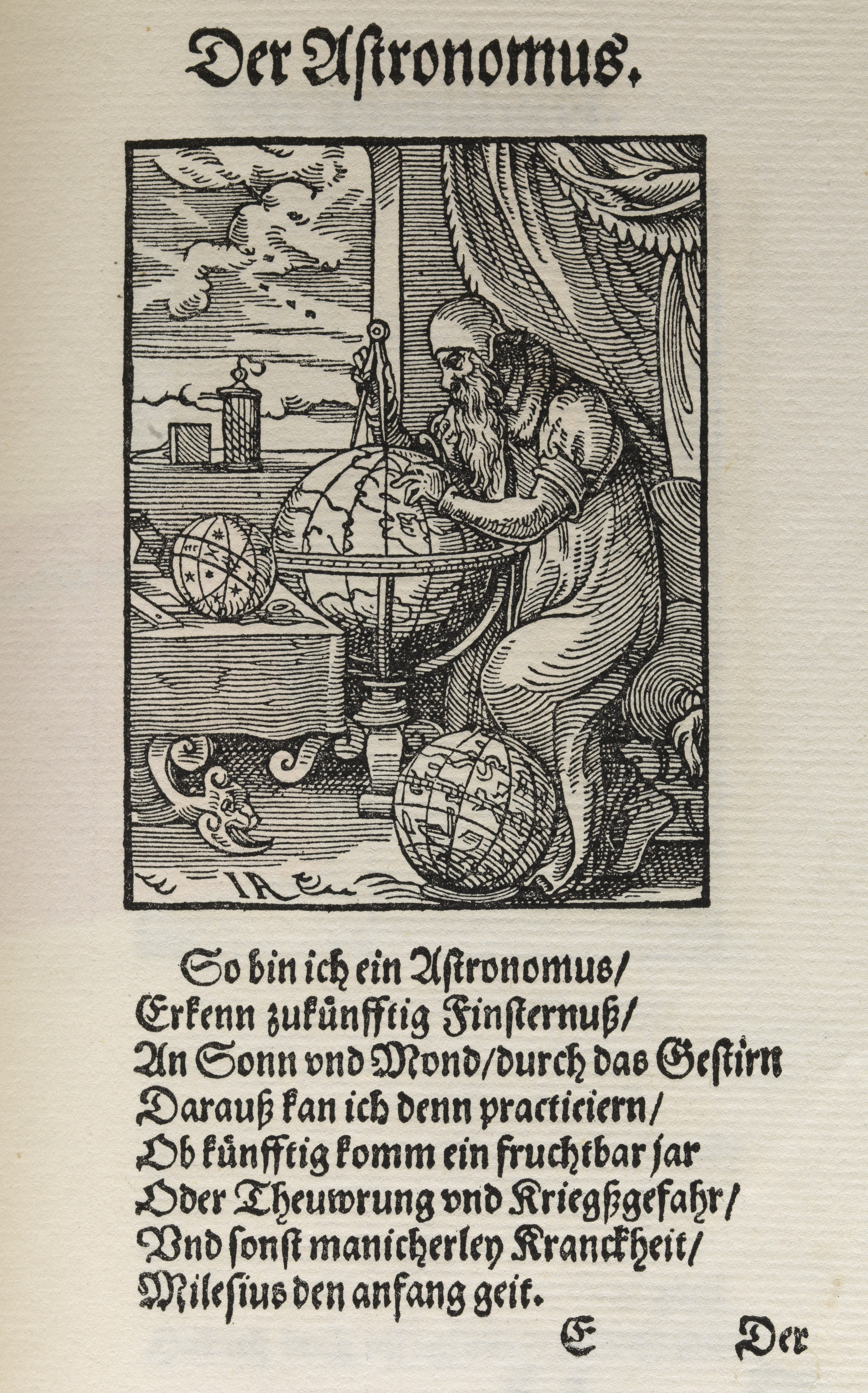 Der Astronomus.

IA

So bin ich ein Astronomus/
Erkenn zukünfftig Finsternuß/
An Sonn vnd Mond/durch das Gestirn
Darauß kan ich denn practiciern/
Ob künfftig komm ein fruchtbar jar
Oder Theuwrung vnd Kriegßgefahr/
Vnd sonst manicherley Kranckheit/
Milesius den anfang geit.

E Der